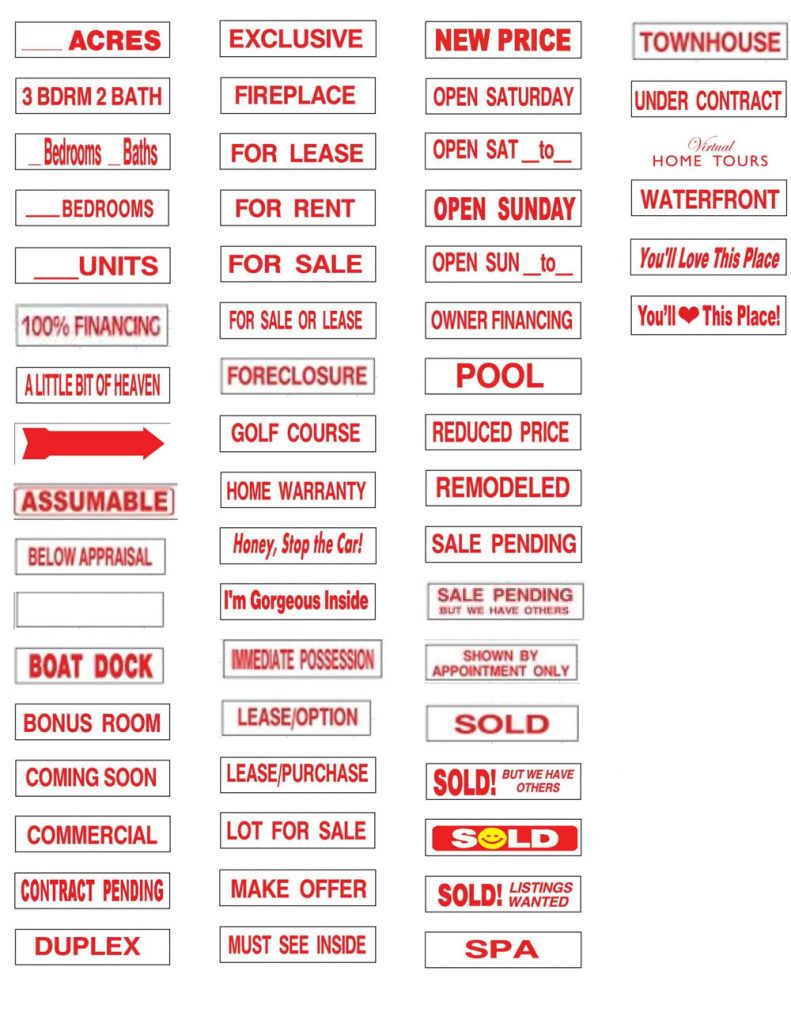 ___ ACRES

3 BDRM 2 BATH

_Bedrooms _Baths

___BEDROOMS

___UNITS

100% FINANCING

A LITTLE BIT OF HEAVEN

ASSUMABLE

BELOW APPRAISAL

BOAT DOCK

BONUS ROOM

COMING SOON

COMMERCIAL

CONTRACT PENDING

DUPLEX

EXCLUSIVE

FIREPLACE

FOR LEASE

FOR RENT

FOR SALE

FOR SALE OR LEASE

FORECLOSURE

GOLF COURSE

HOME WARRANTY

Honey, Stop the Car!

I'm Gorgeous Inside

IMMEDIATE POSSESSION

LEASE/OPTION

LEASE/PURCHASE

LOT FOR SALE

MAKE OFFER

MUST SEE INSIDE

NEW PRICE

OPEN SATURDAY

OPEN SAT _to_

OPEN SUNDAY

OPEN SUN _to_

OWNER FINANCING

POOL

REDUCED PRICE

REMODELED

SALE PENDING

SALE PENDING BUT WE HAVE OTHERS

SHOWN BY APPOINTMENT ONLY

SOLD

SOLD! BUT WE HAVE OTHERS

SOLD

SOLD! LISTINGS WANTED

SPA

TOWNHOUSE

UNDER CONTRACT

Virtual HOME TOURS

WATERFRONT

You'll Love This Place

You'll ❤ This Place!